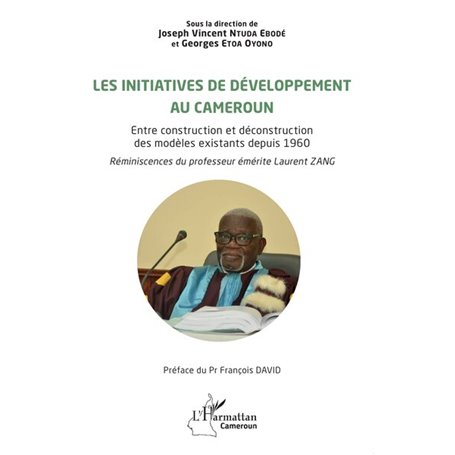 Sous la direction de
Joseph Vincent NTUDA EBODÉ
et Georges ETOA OYONO

LES INITIATIVES DE DÉVELOPPEMENT AU CAMEROUN

Entre construction et déconstruction des modèles existants depuis 1960

Réminiscences du professeur émérite Laurent ZANG

Préface du Pr François DAVID

L'Harmattan
Cameroun